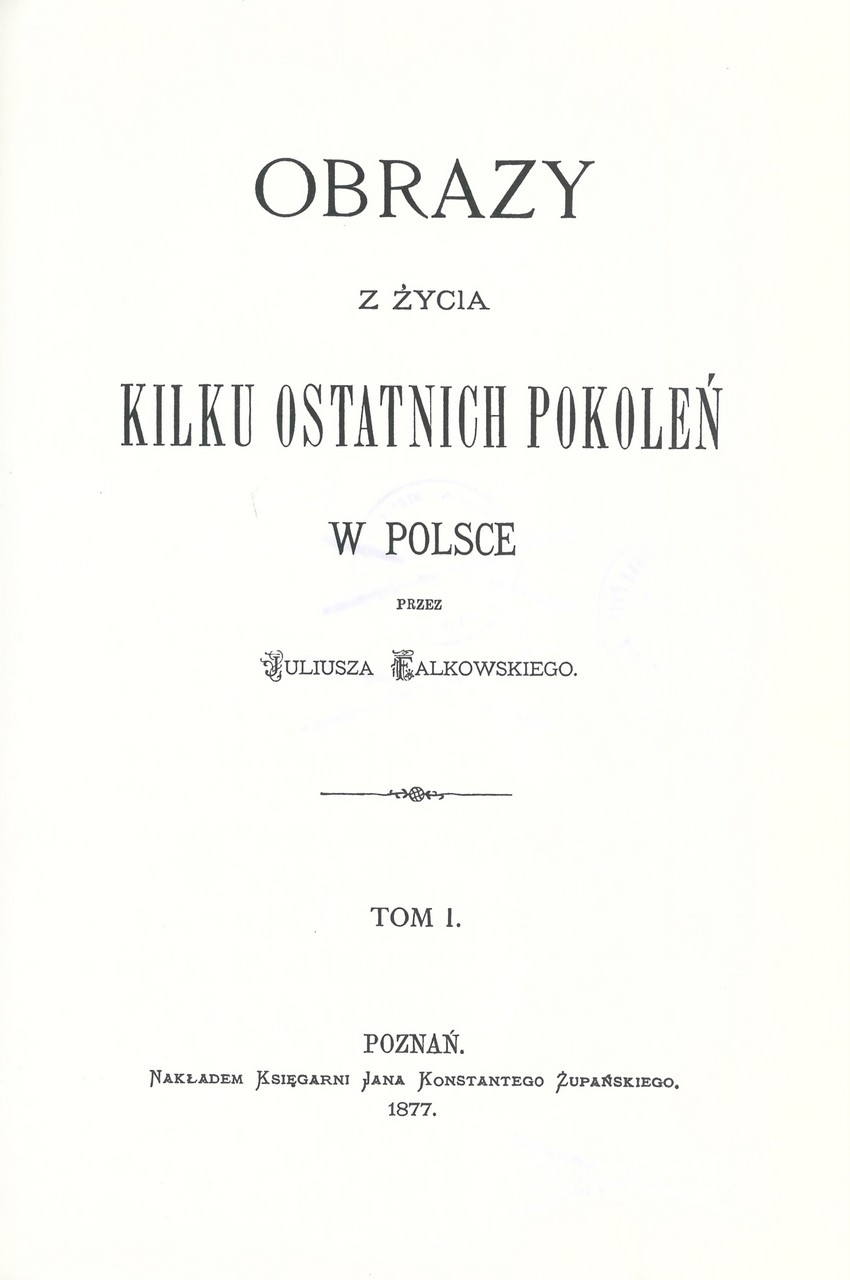 OBRAZY

Z ŻYCIA

KILKU OSTATNICH POKOLEŃ

W POLSCE

PRZEZ

JULIUSZA FALKOWSKIEGO.

TOM I.

POZNAŃ.
NAKŁADEM KSIĘGARNI JANA KONSTANTEGO ŻUPAŃSKIEGO.
1877.